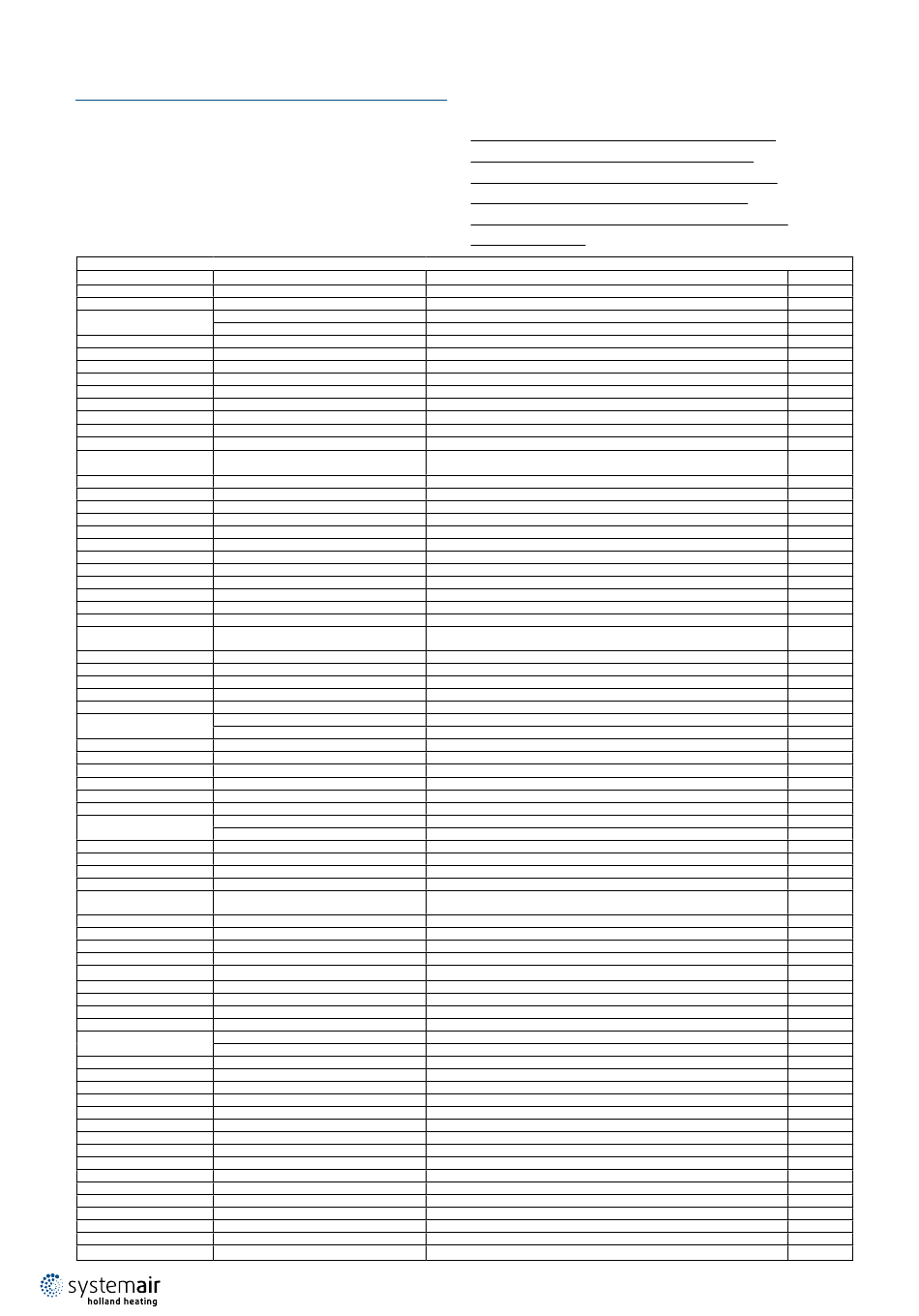 systemair
holland heating